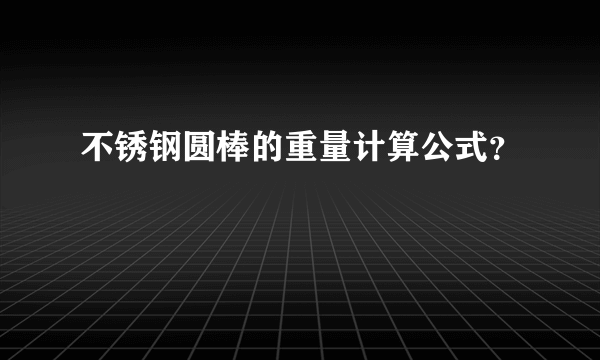 不锈钢圆棒的重量计算公式?